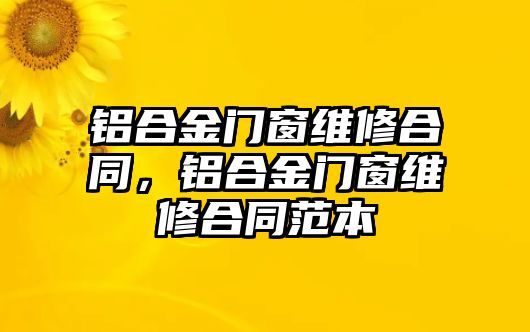 铝合金门窗维修合同，铝合金门窗维修合同范本